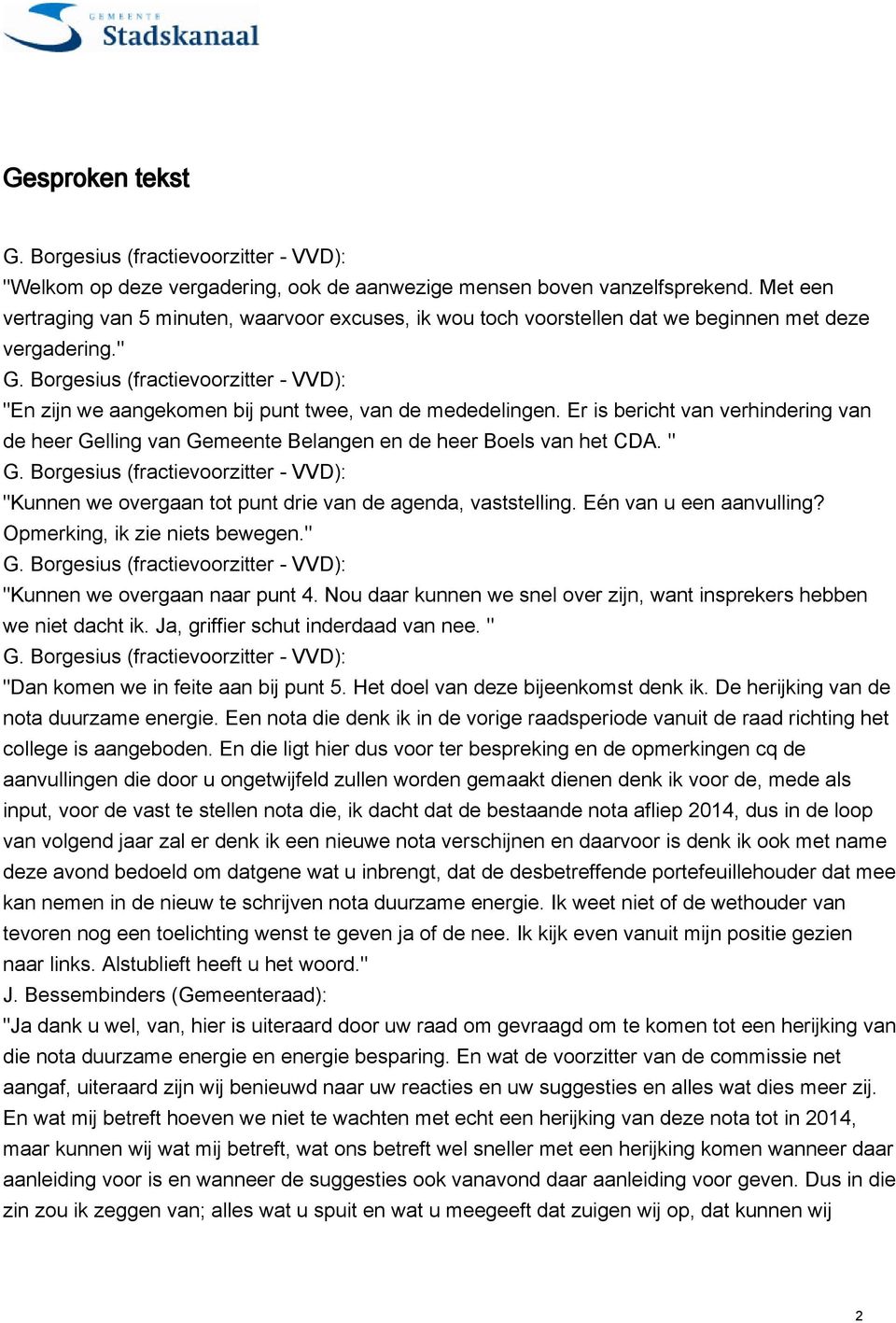 GEMEENTE
Stadskanaal

Gesproken tekst

G. Borgesius (fractievoorzitter - VVD):
"Welkom op deze vergadering, ook de aanwezige mensen boven vanzelfsprekend. Met een vertraging van 5 minuten, waarvoor excuses, ik wou toch voorstellen dat we beginnen met deze vergadering."
G. Borgesius (fractievoorzitter - VVD):
"En zijn we aangekomen bij punt twee, van de mededelingen. Er is bericht van verhindering van de heer Gelling van Gemeente Belangen en de heer Boels van het CDA. "
G. Borgesius (fractievoorzitter - VVD):
"Kunnen we overgaan tot punt drie van de agenda, vaststelling. Eén van u een aanvulling? Opmerking, ik zie niets bewegen."
G. Borgesius (fractievoorzitter - VVD):
"Kunnen we overgaan naar punt 4. Nou daar kunnen we snel over zijn, want insprekers hebben we niet dacht ik. Ja, griffier schut inderdaad van nee. "
G. Borgesius (fractievoorzitter - VVD):
"Dan komen we in feite aan bij punt 5. Het doel van deze bijeenkomst denk ik. De herijking van de nota duurzame energie. Een nota die denk ik in de vorige raadsperiode vanuit de raad richting het college is aangeboden. En die ligt hier dus voor ter bespreking en de opmerkingen cq de aanvullingen die door u ongetwijfeld zullen worden gemaakt dienen denk ik voor de, mede als input, voor de vast te stellen nota die, ik dacht dat de bestaande nota afliep 2014, dus in de loop van volgend jaar zal er denk ik een nieuwe nota verschijnen en daarvoor is denk ik ook met name deze avond bedoeld om datgene wat u inbrengt, dat de desbetreffende portefeuillehouder dat mee kan nemen in de nieuw te schrijven nota duurzame energie. Ik weet niet of de wethouder van tevoren nog een toelichting wenst te geven ja of de nee. Ik kijk even vanuit mijn positie gezien naar links. Alstublieft heeft u het woord."
J. Bessembinders (Gemeenteraad):
"Ja dank u wel, van, hier is uiteraard door uw raad om gevraagd om te komen tot een herijking van die nota duurzame energie en energie besparing. En wat de voorzitter van de commissie net aangaf, uiteraard zijn wij benieuwd naar uw reacties en uw suggesties en alles wat dies meer zij. En wat mij betreft hoeven we niet te wachten met echt een herijking van deze nota tot in 2014, maar kunnen wij wat mij betreft, wat ons betreft wel sneller met een herijking komen wanneer daar aanleiding voor is en wanneer de suggesties ook vanavond daar aanleiding voor geven. Dus in die zin zou ik zeggen van; alles wat u spuit en wat u meegeeft dat zuigen wij op, dat kunnen wij

2